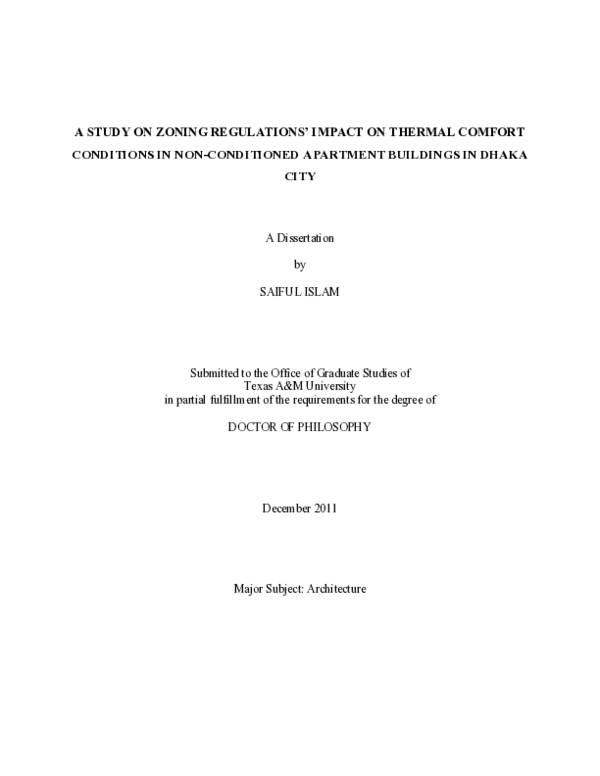 A STUDY ON ZONING REGULATIONS' IMPACT ON THERMAL COMFORT CONDITIONS IN NON-CONDITIONED APARTMENT BUILDINGS IN DHAKA CITY

A Dissertation

by

SAIFUL ISLAM

Submitted to the Office of Graduate Studies of
Texas A&M University
in partial fulfillment of the requirements for the degree of

DOCTOR OF PHILOSOPHY

December 2011

Major Subject: Architecture